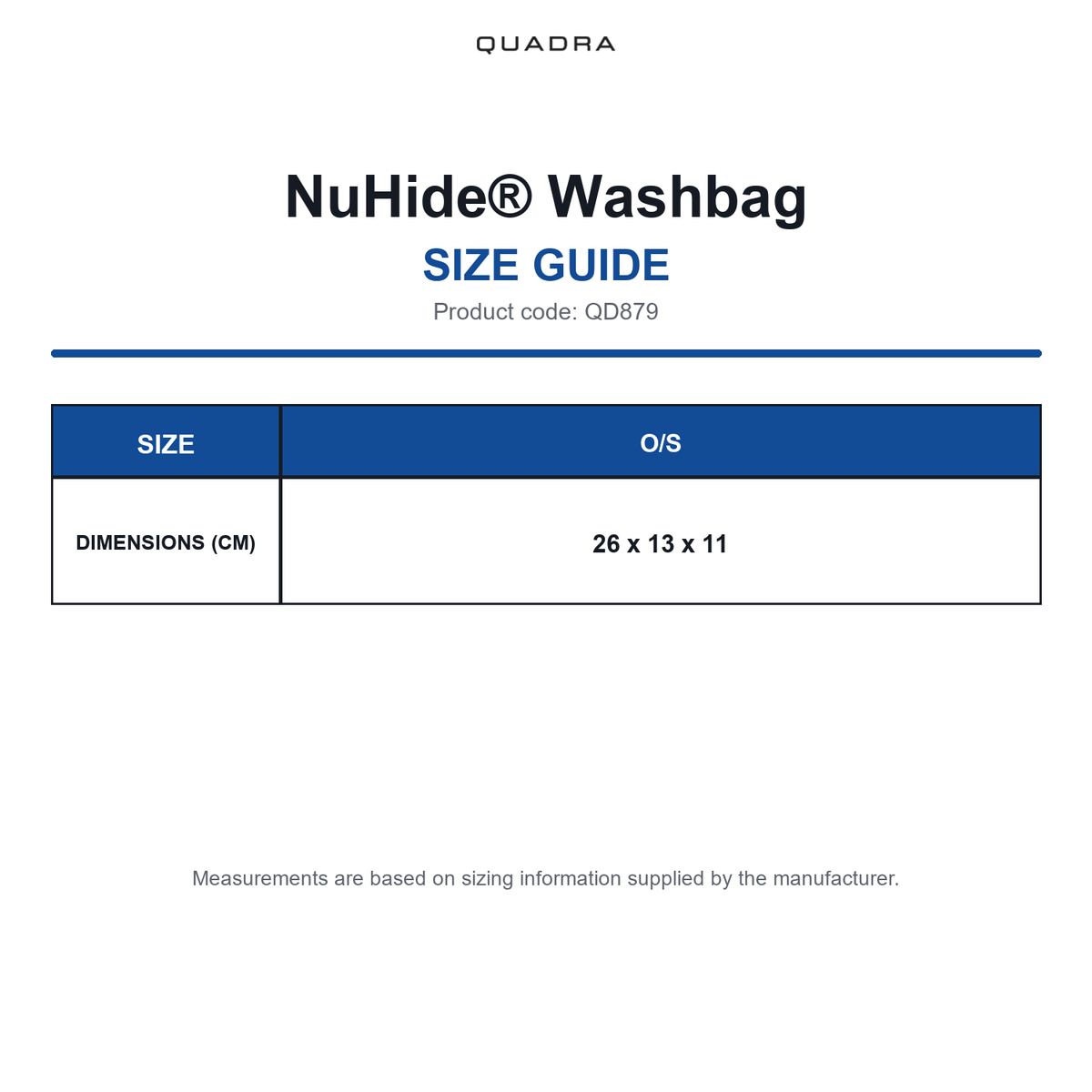 QUADRA

NuHide® Washbag

SIZE GUIDE

Product code: QD879

| SIZE | O/S |
|---|---|
| DIMENSIONS (CM) | 26 x 13 x 11 |

Measurements are based on sizing information supplied by the manufacturer.